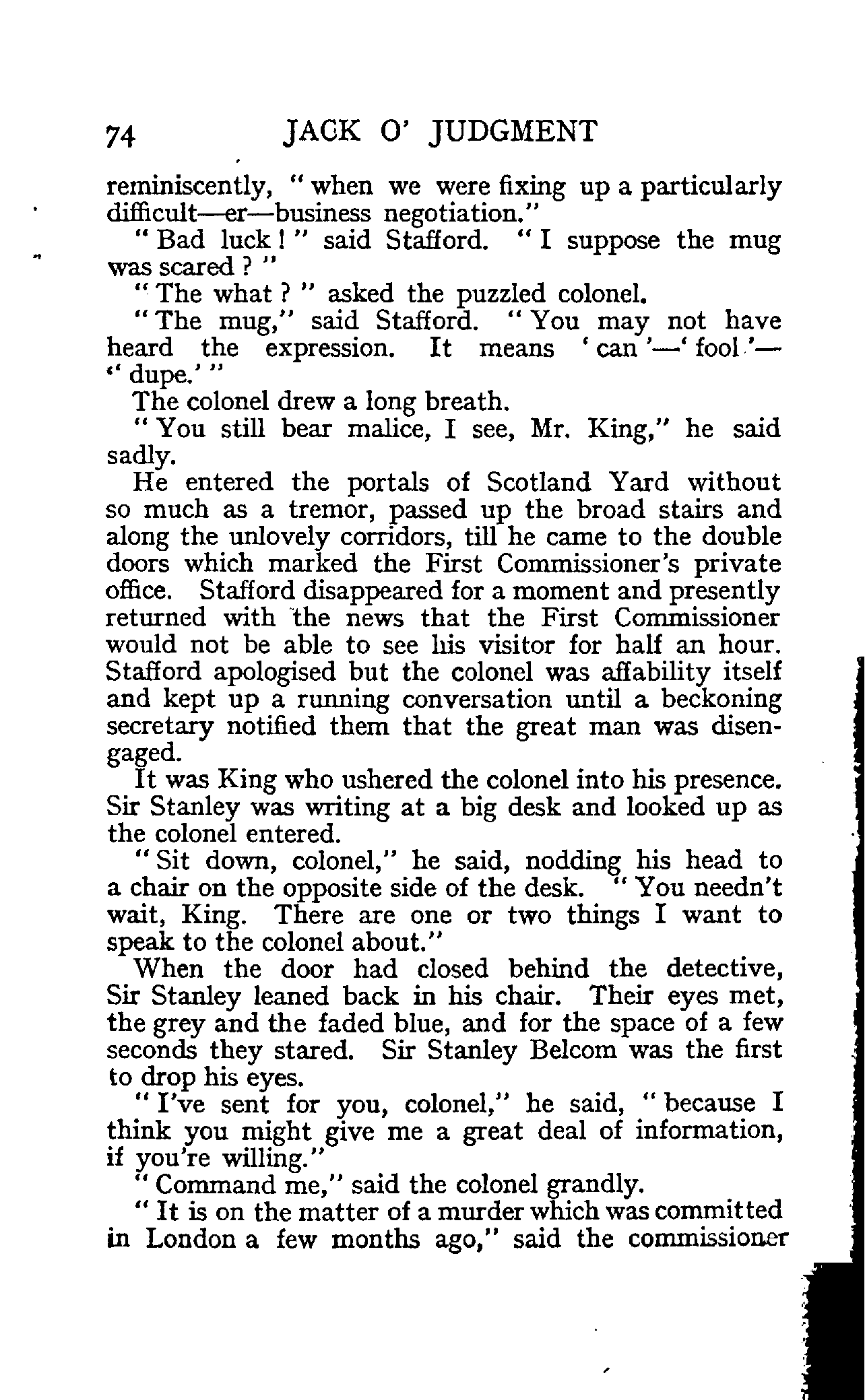 74 JACK O' JUDGMENT

reminiscently, "when we were fixing up a particularly difficult—er—business negotiation."

"Bad luck!" said Stafford. "I suppose the mug was scared?"

"The what?" asked the puzzled colonel.

"The mug," said Stafford. "You may not have heard the expression. It means 'can'—'fool'—'dupe.'"

The colonel drew a long breath.

"You still bear malice, I see, Mr. King," he said sadly.

He entered the portals of Scotland Yard without so much as a tremor, passed up the broad stairs and along the unlovely corridors, till he came to the double doors which marked the First Commissioner's private office. Stafford disappeared for a moment and presently returned with the news that the First Commissioner would not be able to see his visitor for half an hour. Stafford apologised but the colonel was affability itself and kept up a running conversation until a beckoning secretary notified them that the great man was disengaged.

It was King who ushered the colonel into his presence. Sir Stanley was writing at a big desk and looked up as the colonel entered.

"Sit down, colonel," he said, nodding his head to a chair on the opposite side of the desk. "You needn't wait, King. There are one or two things I want to speak to the colonel about."

When the door had closed behind the detective, Sir Stanley leaned back in his chair. Their eyes met, the grey and the faded blue, and for the space of a few seconds they stared. Sir Stanley Belcom was the first to drop his eyes.

"I've sent for you, colonel," he said, "because I think you might give me a great deal of information, if you're willing."

"Command me," said the colonel grandly.

"It is on the matter of a murder which was committed in London a few months ago," said the commissioner